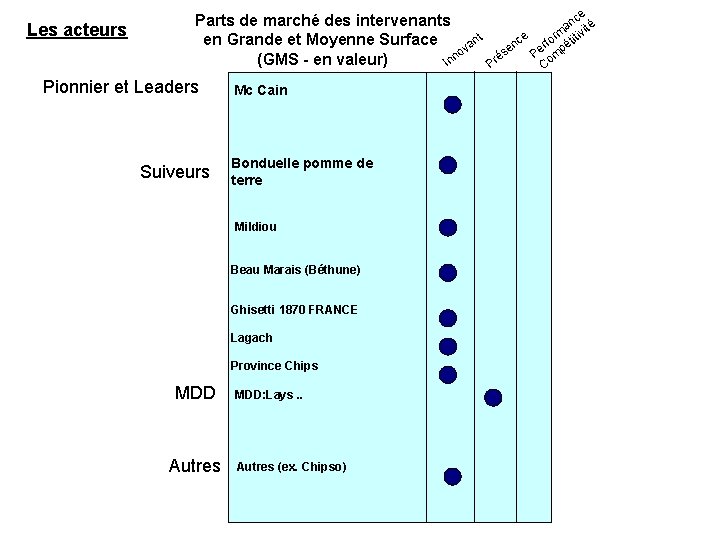 Les acteurs

Parts de marché des intervenants en Grande et Moyenne Surface (GMS - en valeur)

Innovant

Présence

Performance Compétitivité

Pionnier et Leaders

Mc Cain

Suiveurs

Bonduelle pomme de terre

Mildiou

Beau Marais (Béthune)

Ghisetti 1870 FRANCE

Lagach

Province Chips

MDD

MDD:Lays ..

Autres

Autres (ex. Chipso)